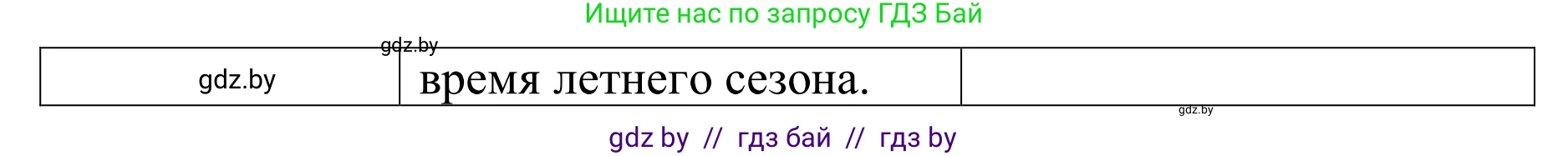 Ищите нас по запросу ГДЗ Бай

gdz.by

| gdz.by | время летнего сезона. | |
|---|---|---|

gdz.by

gdz by // гдз бай // гдз by